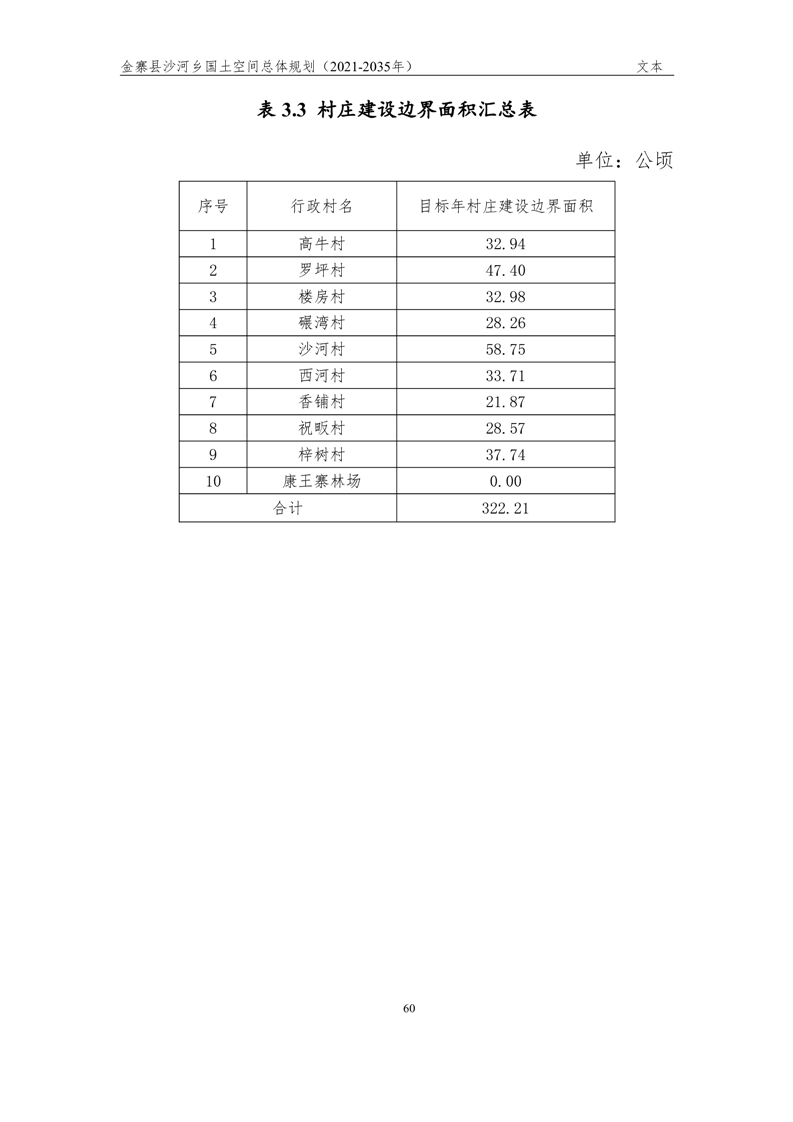 金寨县沙河乡国土空间总体规划（2021-2035年）　　文本

表 3.3 村庄建设边界面积汇总表

单位：公顷

| 序号 | 行政村名 | 目标年村庄建设边界面积 |
|---|---|---|
| 1 | 高牛村 | 32.94 |
| 2 | 罗坪村 | 47.40 |
| 3 | 楼房村 | 32.98 |
| 4 | 碾湾村 | 28.26 |
| 5 | 沙河村 | 58.75 |
| 6 | 西河村 | 33.71 |
| 7 | 香铺村 | 21.87 |
| 8 | 祝畈村 | 28.57 |
| 9 | 梓树村 | 37.74 |
| 10 | 康王寨林场 | 0.00 |
| 合计 | | 322.21 |

60